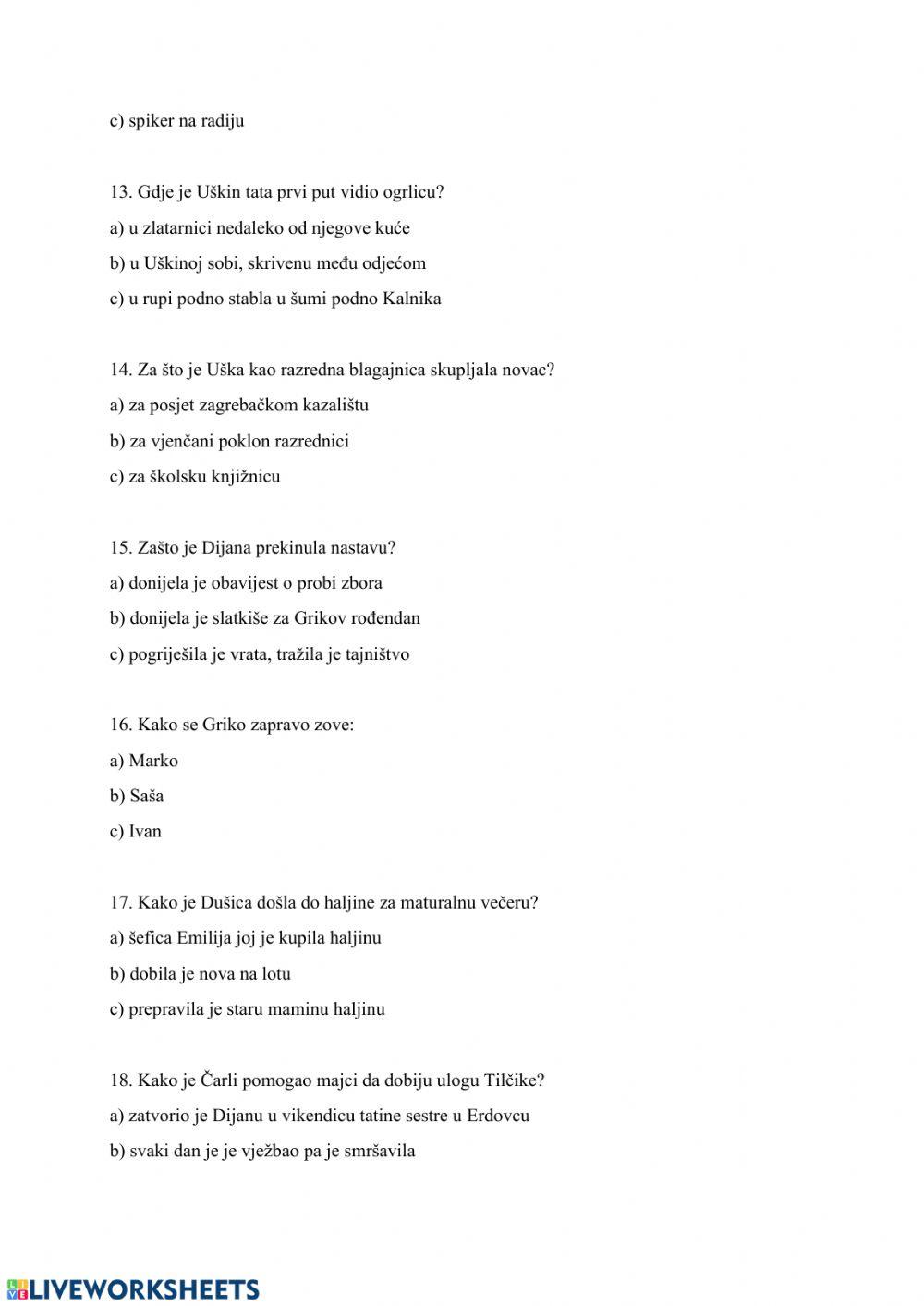 c) spiker na radiju

13. Gdje je Uškin tata prvi put vidio ogrlicu?
a) u zlatarnici nedaleko od njegove kuće
b) u Uškinoj sobi, skrivenu među odjećom
c) u rupi podno stabla u šumi podno Kalnika

14. Za što je Uška kao razredna blagajnica skupljala novac?
a) za posjet zagrebačkom kazalištu
b) za vjenčani poklon razrednici
c) za školsku knjižnicu

15. Zašto je Dijana prekinula nastavu?
a) donijela je obavijest o probi zbora
b) donijela je slatkiše za Grikov rođendan
c) pogriješila je vrata, tražila je tajništvo

16. Kako se Griko zapravo zove:
a) Marko
b) Saša
c) Ivan

17. Kako je Dušica došla do haljine za maturalnu večeru?
a) šefica Emilija joj je kupila haljinu
b) dobila je nova na lotu
c) prepravila je staru maminu haljinu

18. Kako je Čarli pomogao majci da dobiju ulogu Tilčike?
a) zatvorio je Dijanu u vikendicu tatine sestre u Erdovcu
b) svaki dan je je vježbao pa je smršavila

LIVEWORKSHEETS